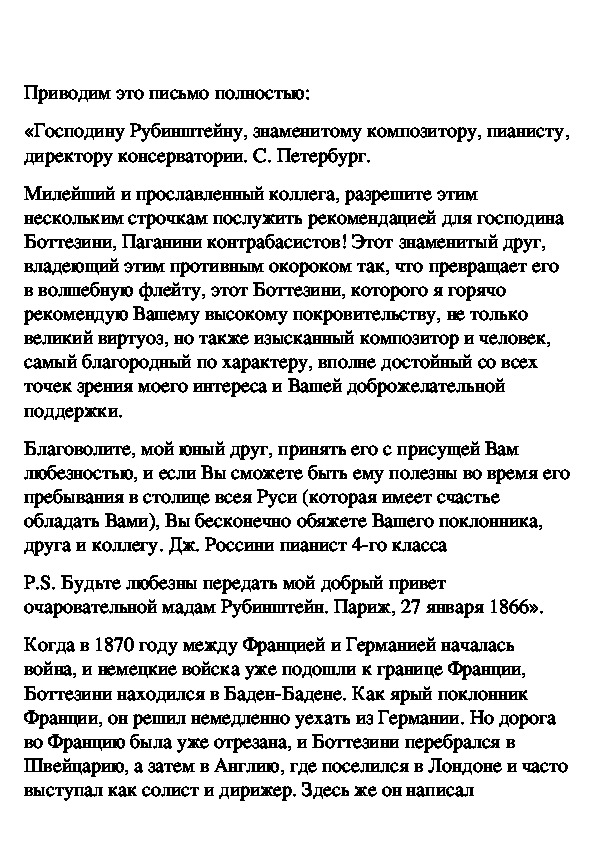 Приводим это письмо полностью:

«Господину Рубинштейну, знаменитому композитору, пианисту, директору консерватории. С. Петербург.

Милейший и прославленный коллега, разрешите этим нескольким строчкам послужить рекомендацией для господина Боттезини, Паганини контрабасистов! Этот знаменитый друг, владеющий этим противным окороком так, что превращает его в волшебную флейту, этот Боттезини, которого я горячо рекомендую Вашему высокому покровительству, не только великий виртуоз, но также изысканный композитор и человек, самый благородный по характеру, вполне достойный со всех точек зрения моего интереса и Вашей доброжелательной поддержки.

Благоволите, мой юный друг, принять его с присущей Вам любезностью, и если Вы сможете быть ему полезны во время его пребывания в столице всея Руси (которая имеет счастье обладать Вами), Вы бесконечно обяжете Вашего поклонника, друга и коллегу. Дж. Россини пианист 4-го класса

P.S. Будьте любезны передать мой добрый привет очаровательной мадам Рубинштейн. Париж, 27 января 1866».

Когда в 1870 году между Францией и Германией началась война, и немецкие войска уже подошли к границе Франции, Боттезини находился в Баден-Бадене. Как ярый поклонник Франции, он решил немедленно уехать из Германии. Но дорога во Францию была уже отрезана, и Боттезини перебрался в Швейцарию, а затем в Англию, где поселился в Лондоне и часто выступал как солист и дирижер. Здесь же он написал